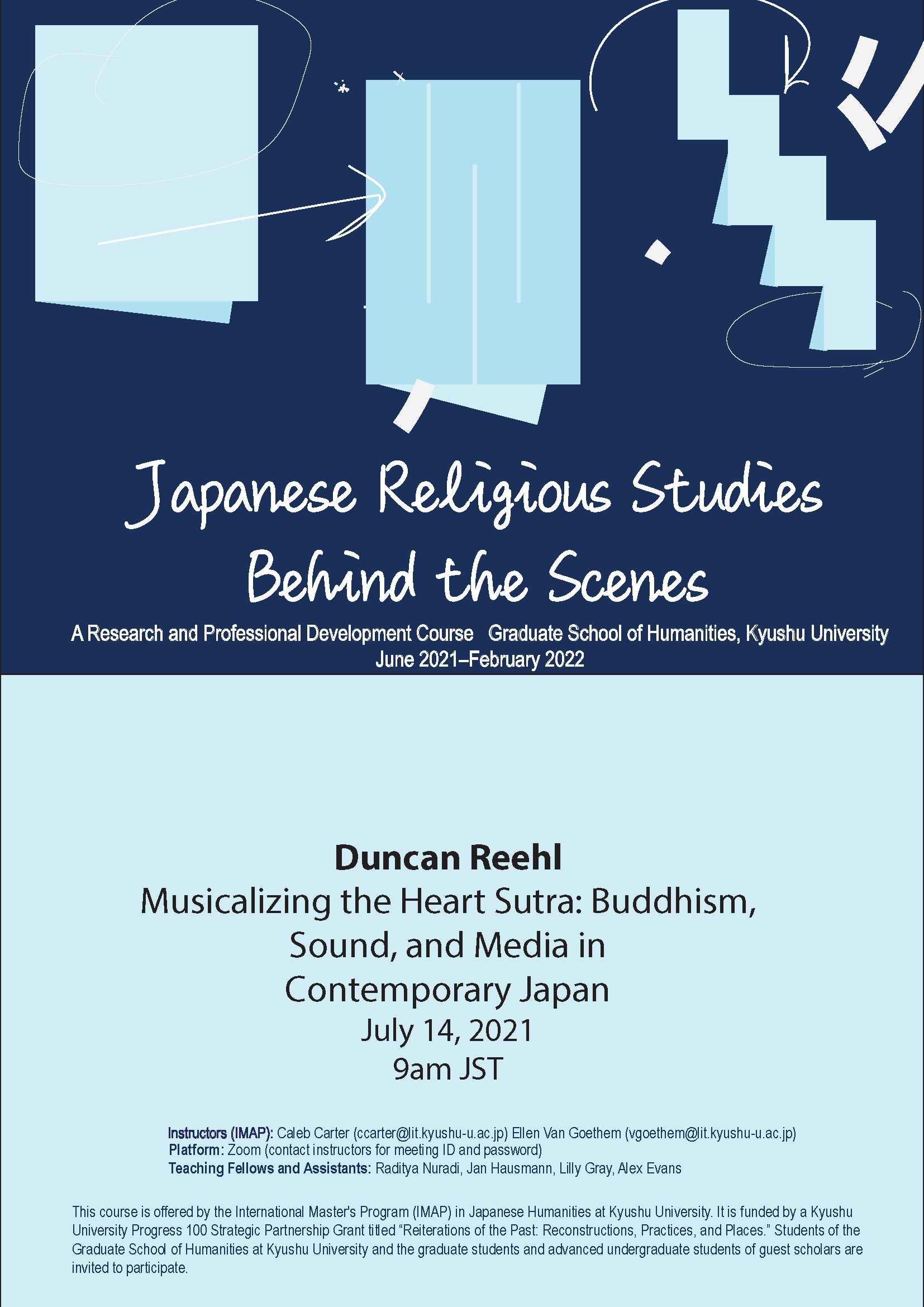 Japanese Religious Studies Behind the Scenes

A Research and Professional Development Course Graduate School of Humanities, Kyushu University
June 2021–February 2022

Duncan Reehl
Musicalizing the Heart Sutra: Buddhism, Sound, and Media in Contemporary Japan
July 14, 2021
9am JST

Instructors (IMAP): Caleb Carter (ccarter@lit.kyushu-u.ac.jp) Ellen Van Goethem (vgoethem@lit.kyushu-u.ac.jp)
Platform: Zoom (contact instructors for meeting ID and password)
Teaching Fellows and Assistants: Raditya Nuradi, Jan Hausmann, Lilly Gray, Alex Evans

This course is offered by the International Master's Program (IMAP) in Japanese Humanities at Kyushu University. It is funded by a Kyushu University Progress 100 Strategic Partnership Grant titled “Reiterations of the Past: Reconstructions, Practices, and Places.” Students of the Graduate School of Humanities at Kyushu University and the graduate students and advanced undergraduate students of guest scholars are invited to participate.